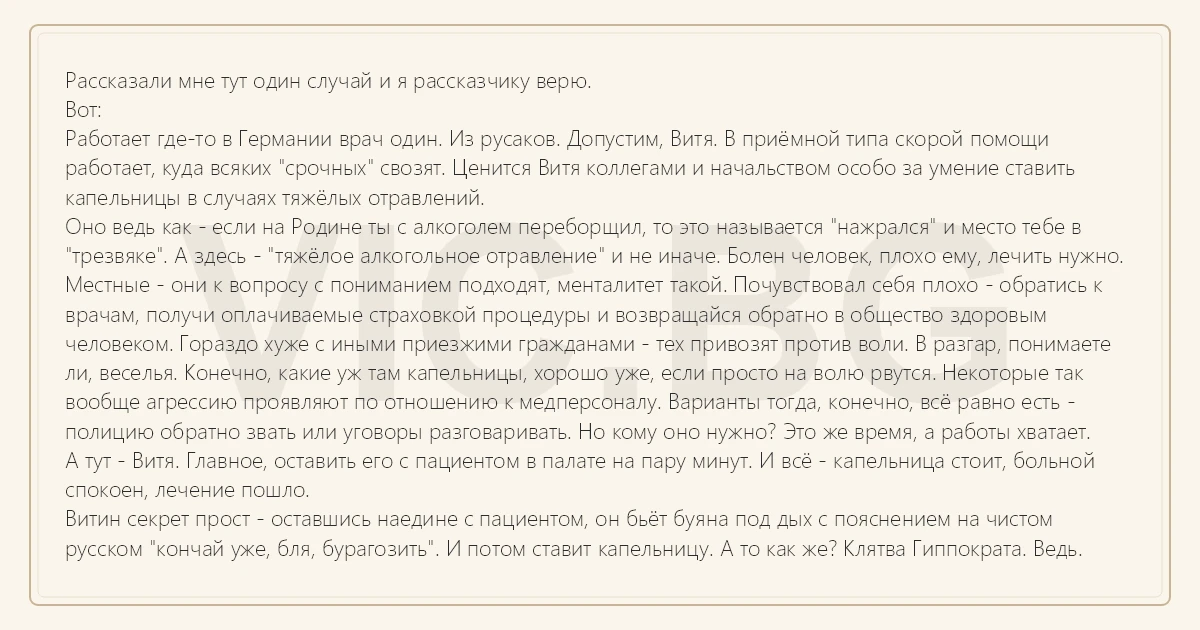 Рассказали мне тут один случай и я рассказчику верю.
Вот:
Работает где-то в Германии врач один. Из русаков. Допустим, Витя. В приёмной типа скорой помощи работает, куда всяких "срочных" свозят. Ценится Витя коллегами и начальством особо за умение ставить капельницы в случаях тяжёлых отравлений.
Оно ведь как - если на Родине ты с алкоголем переборщил, то это называется "нажрался" и место тебе в "трезвяке". А здесь - "тяжёлое алкогольное отравление" и не иначе. Болен человек, плохо ему, лечить нужно. Местные - они к вопросу с пониманием подходят, менталитет такой. Почувствовал себя плохо - обратись к врачам, получи оплачиваемые страховкой процедуры и возвращайся обратно в общество здоровым человеком. Гораздо хуже с иными приезжими гражданами - тех привозят против воли. В разгар, понимаете ли, веселья. Конечно, какие уж там капельницы, хорошо уже, если просто на волю рвутся. Некоторые так вообще агрессию проявляют по отношению к медперсоналу. Варианты тогда, конечно, всё равно есть - полицию обратно звать или уговоры разговаривать. Но кому оно нужно? Это же время, а работы хватает. А тут - Витя. Главное, оставить его с пациентом в палате на пару минут. И всё - капельница стоит, больной спокоен, лечение пошло.
Витин секрет прост - оставшись наедине с пациентом, он бьёт буяна под дых с пояснением на чистом русском "кончай уже, бля, бурагозить". И потом ставит капельницу. А то как же? Клятва Гиппократа. Ведь.

VIC.BG